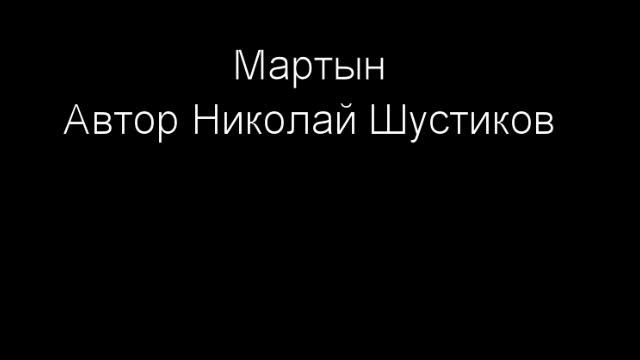 Мартын
Автор Николай Шустиков